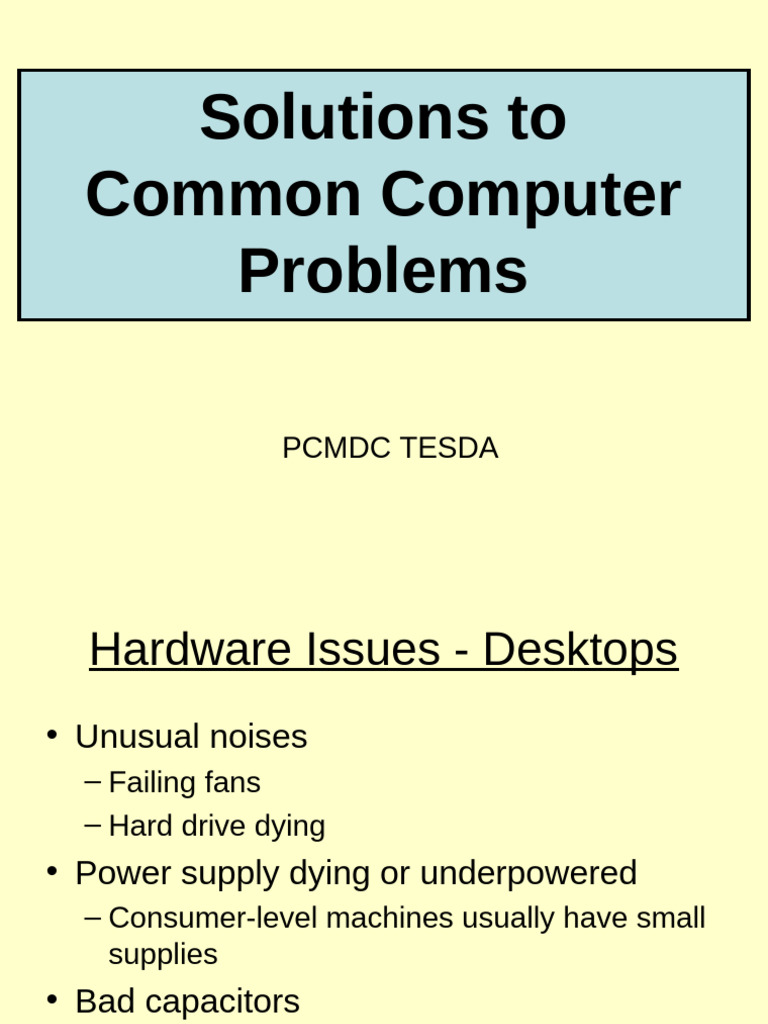 Solutions to Common Computer Problems

PCMDC TESDA

Hardware Issues - Desktops

• Unusual noises
– Failing fans
– Hard drive dying
• Power supply dying or underpowered
– Consumer-level machines usually have small supplies
• Bad capacitors